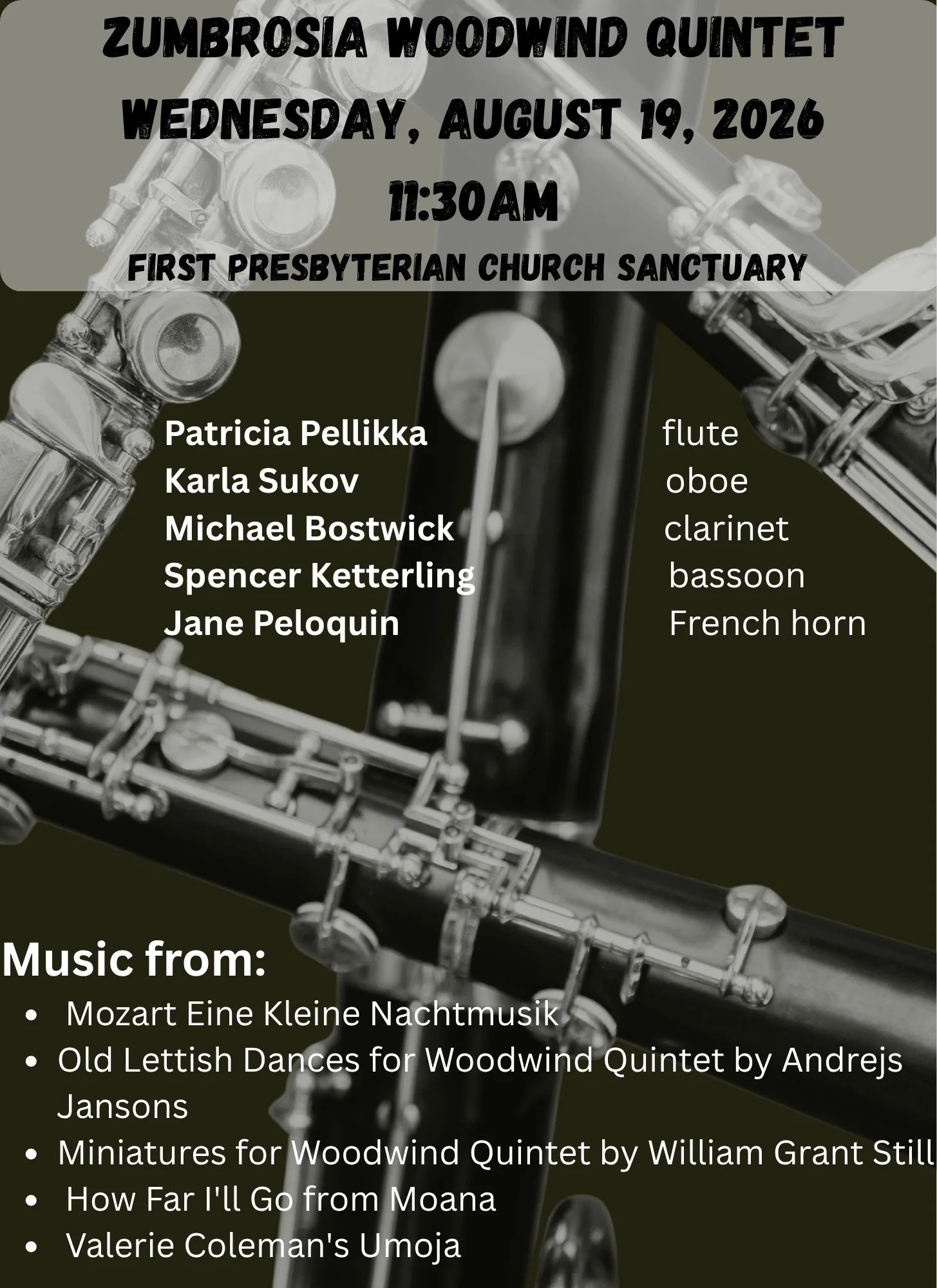 ZUMBROSIA WOODWIND QUINTET
WEDNESDAY, AUGUST 19, 2026
11:30AM
FIRST PRESBYTERIAN CHURCH SANCTUARY

Patricia Pellikka flute
Karla Sukov oboe
Michael Bostwick clarinet
Spencer Ketterling bassoon
Jane Peloquin French horn

Music from:
• Mozart Eine Kleine Nachtmusik
• Old Lettish Dances for Woodwind Quintet by Andrejs Jansons
• Miniatures for Woodwind Quintet by William Grant Still
• How Far I'll Go from Moana
• Valerie Coleman's Umoja